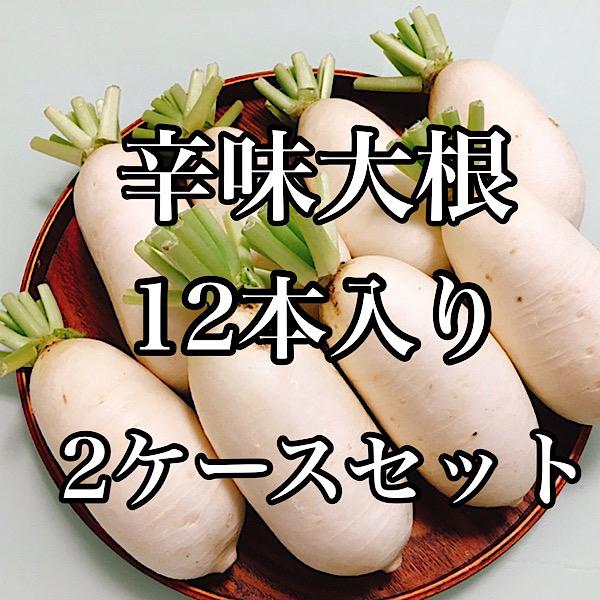 辛味大根
12本入り
2ケースセット